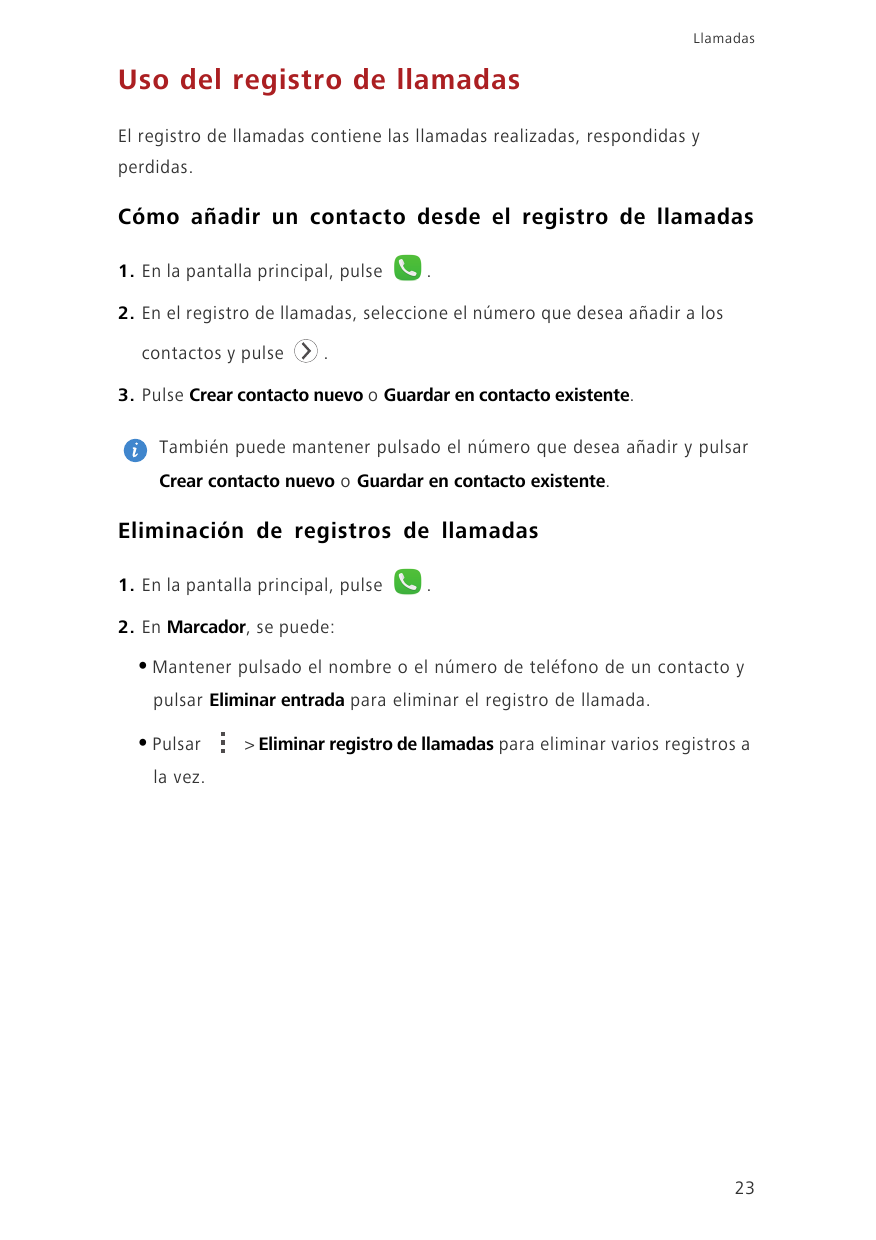 Llamadas

Uso del registro de llamadas

El registro de llamadas contiene las llamadas realizadas, respondidas y perdidas.

Cómo añadir un contacto desde el registro de llamadas

1. En la pantalla principal, pulse .

2. En el registro de llamadas, seleccione el número que desea añadir a los contactos y pulse .

3. Pulse Crear contacto nuevo o Guardar en contacto existente.

También puede mantener pulsado el número que desea añadir y pulsar Crear contacto nuevo o Guardar en contacto existente.

Eliminación de registros de llamadas

1. En la pantalla principal, pulse .

2. En Marcador, se puede:

• Mantener pulsado el nombre o el número de teléfono de un contacto y pulsar Eliminar entrada para eliminar el registro de llamada.

• Pulsar > Eliminar registro de llamadas para eliminar varios registros a la vez.

23